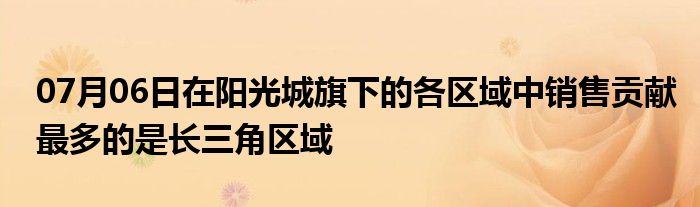 07月06日在阳光城旗下的各区域中销售贡献最多的是长三角区域